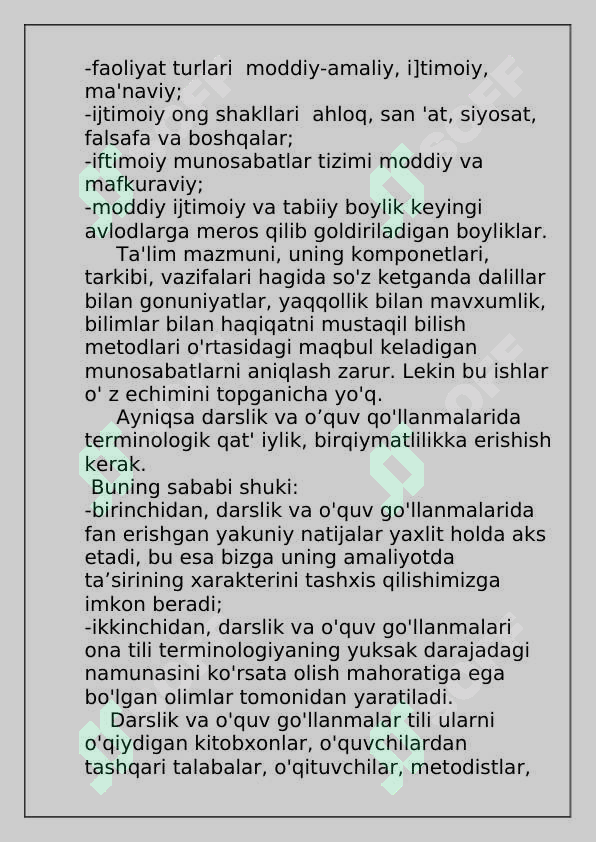 -faoliyat turlari moddiy-amaliy, i]timoiy, ma'naviy;
-ijtimoiy ong shakllari ahloq, san 'at, siyosat, falsafa va boshqalar;
-iftimoiy munosabatlar tizimi moddiy va mafkuraviy;
-moddiy ijtimoiy va tabiiy boylik keyingi avlodlarga meros qilib goldiriladigan boyliklar.

Ta'lim mazmuni, uning komponetlari, tarkibi, vazifalari hagida so'z ketganda dalillar bilan gonuniyatlar, yaqqollik bilan mavxumlik, bilimlar bilan haqiqatni mustaqil bilish metodlari o'rtasidagi maqbul keladigan munosabatlarni aniqlash zarur. Lekin bu ishlar o' z echimini topganicha yo'q.

Ayniqsa darslik va o’quv qo'llanmalarida terminologik qat' iylik, birqiymatlilikka erishish kerak.

Buning sababi shuki:
-birinchidan, darslik va o'quv go'llanmalarida fan erishgan yakuniy natijalar yaxlit holda aks etadi, bu esa bizga uning amaliyotda ta’sirining xarakterini tashxis qilishimizga imkon beradi;
-ikkinchidan, darslik va o'quv go'llanmalari ona tili terminologiyaning yuksak darajadagi namunasini ko'rsata olish mahoratiga ega bo'lgan olimlar tomonidan yaratiladi.

Darslik va o'quv go'llanmalar tili ularni o'qiydigan kitobxonlar, o'quvchilardan tashqari talabalar, o'qituvchilar, metodistlar,